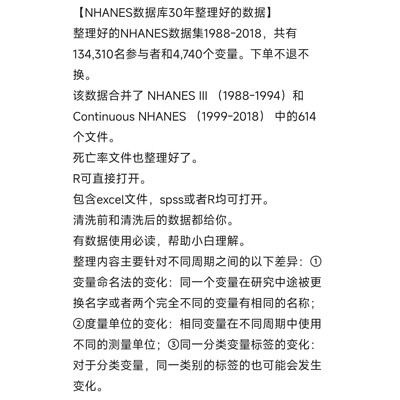 【NHANES数据库30年整理好的数据】
整理好的NHANES数据集1988-2018，共有134,310名参与者和4,740个变量。下单不退不换。
该数据合并了 NHANES III （1988-1994）和 Continuous NHANES （1999-2018） 中的614个文件。
死亡率文件也整理好了。
R可直接打开。
包含excel文件，spss或者R均可打开。
清洗前和清洗后的数据都给你。
有数据使用必读，帮助小白理解。
整理内容主要针对不同周期之间的以下差异：①变量命名法的变化：同一个变量在研究中途被更换名字或者两个完全不同的变量有相同的名称；②度量单位的变化：相同变量在不同周期中使用不同的测量单位；③同一分类变量标签的变化：对于分类变量，同一类别的标签的也可能会发生变化。